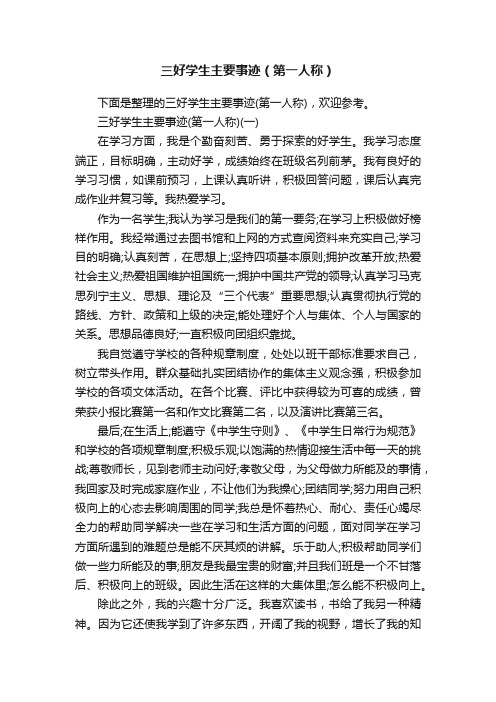 三好学生主要事迹（第一人称）

下面是整理的三好学生主要事迹(第一人称)，欢迎参考。

三好学生主要事迹(第一人称)(一)

在学习方面，我是个勤奋刻苦、勇于探索的好学生。我学习态度端正，目标明确，主动好学，成绩始终在班级名列前茅。我有良好的学习习惯，如课前预习，上课认真听讲，积极回答问题，课后认真完成作业并复习等。我热爱学习。

作为一名学生;我认为学习是我们的第一要务;在学习上积极做好榜样作用。我经常通过去图书馆和上网的方式查阅资料来充实自己;学习目的明确;认真刻苦，在思想上;坚持四项基本原则;拥护改革开放;热爱社会主义;热爱祖国维护祖国统一;拥护中国共产党的领导;认真学习马克思列宁主义、思想、理论及“三个代表”重要思想;认真贯彻执行党的路线、方针、政策和上级的决定;能处理好个人与集体、个人与国家的关系。思想品德良好;一直积极向团组织靠拢。

我自觉遵守学校的各种规章制度，处处以班干部标准要求自己，树立带头作用。群众基础扎实团结协作的集体主义观念强，积极参加学校的各项文体活动。在各个比赛、评比中获得较为可喜的成绩，曾荣获小报比赛第一名和作文比赛第二名，以及演讲比赛第三名。

最后;在生活上;能遵守《中学生守则》、《中学生日常行为规范》和学校的各项规章制度;积极乐观;以饱满的热情迎接生活中每一天的挑战;尊敬师长，见到老师主动问好;孝敬父母，为父母做力所能及的事情，我回家及时完成家庭作业，不让他们为我操心;团结同学;努力用自己积极向上的心态去影响周围的同学;我总是怀着热心、耐心、责任心竭尽全力的帮助同学解决一些在学习和生活方面的问题，面对同学在学习方面所遇到的难题总是能不厌其烦的讲解。乐于助人;积极帮助同学们做一些力所能及的事;朋友是我最宝贵的财富;并且我们班是一个不甘落后、积极向上的班级。因此生活在这样的大集体里;怎么能不积极向上。

除此之外，我的兴趣十分广泛。我喜欢读书，书给了我另一种精神。因为它还使我学到了许多东西，开阔了我的视野，增长了我的知